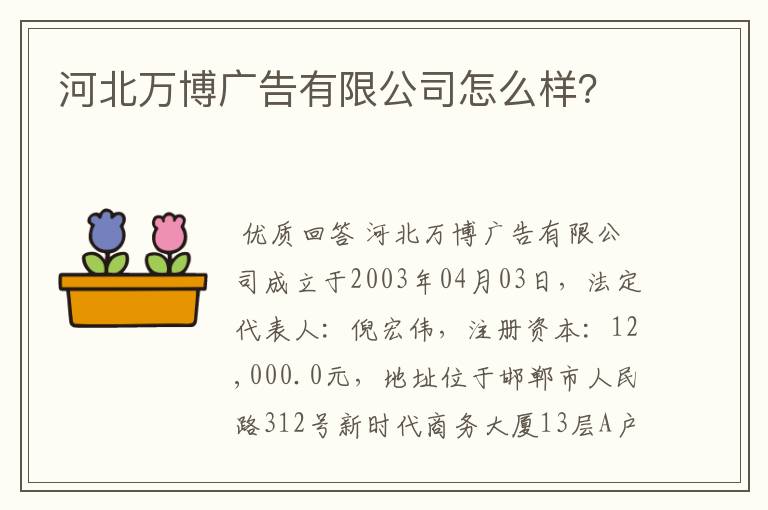 河北万博广告有限公司怎么样?

优质回答 河北万博广告有限公司成立于2003年04月03日，法定代表人：倪宏伟，注册资本：12,000.0元，地址位于邯郸市人民路312号新时代商务大厦13层A户